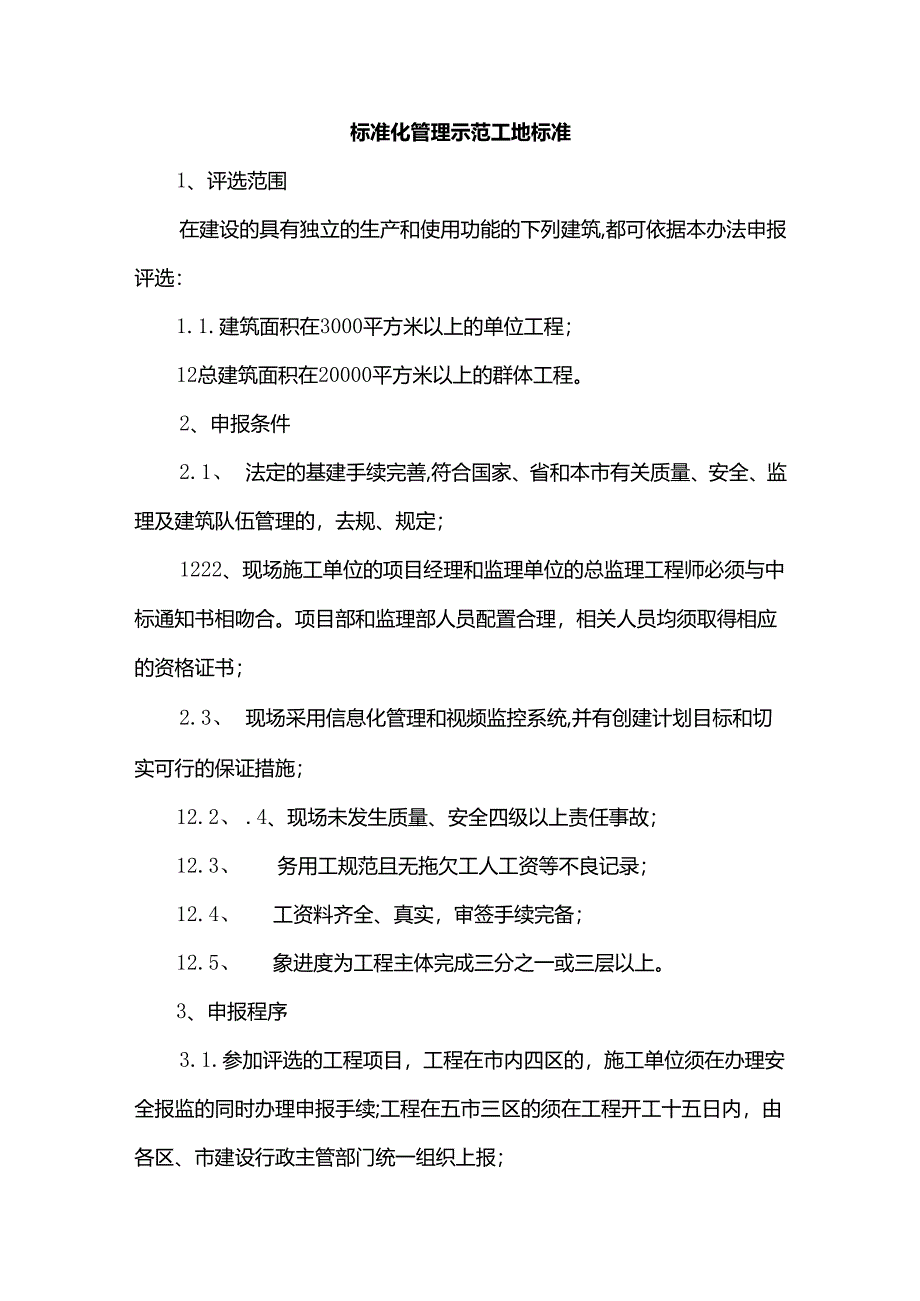 标准化管理示范工地标准

1、评选范围

在建设的具有独立的生产和使用功能的下列建筑,都可依据本办法申报评选:

1.1.建筑面积在3000平方米以上的单位工程;

12总建筑面积在20000平方米以上的群体工程。

2、申报条件

2.1、 法定的基建手续完善,符合国家、省和本市有关质量、安全、监理及建筑队伍管理的,去规、规定;

1222、现场施工单位的项目经理和监理单位的总监理工程师必须与中标通知书相吻合。项目部和监理部人员配置合理，相关人员均须取得相应的资格证书;

2.3、 现场采用信息化管理和视频监控系统,并有创建计划目标和切实可行的保证措施;

12.2、.4、现场未发生质量、安全四级以上责任事故;

12.3、 务用工规范且无拖欠工人工资等不良记录;

12.4、 工资料齐全、真实，审签手续完备;

12.5、 象进度为工程主体完成三分之一或三层以上。

3、申报程序

3.1.参加评选的工程项目，工程在市内四区的，施工单位须在办理安全报监的同时办理申报手续;工程在五市三区的须在工程开工十五日内，由各区、市建设行政主管部门统一组织上报;